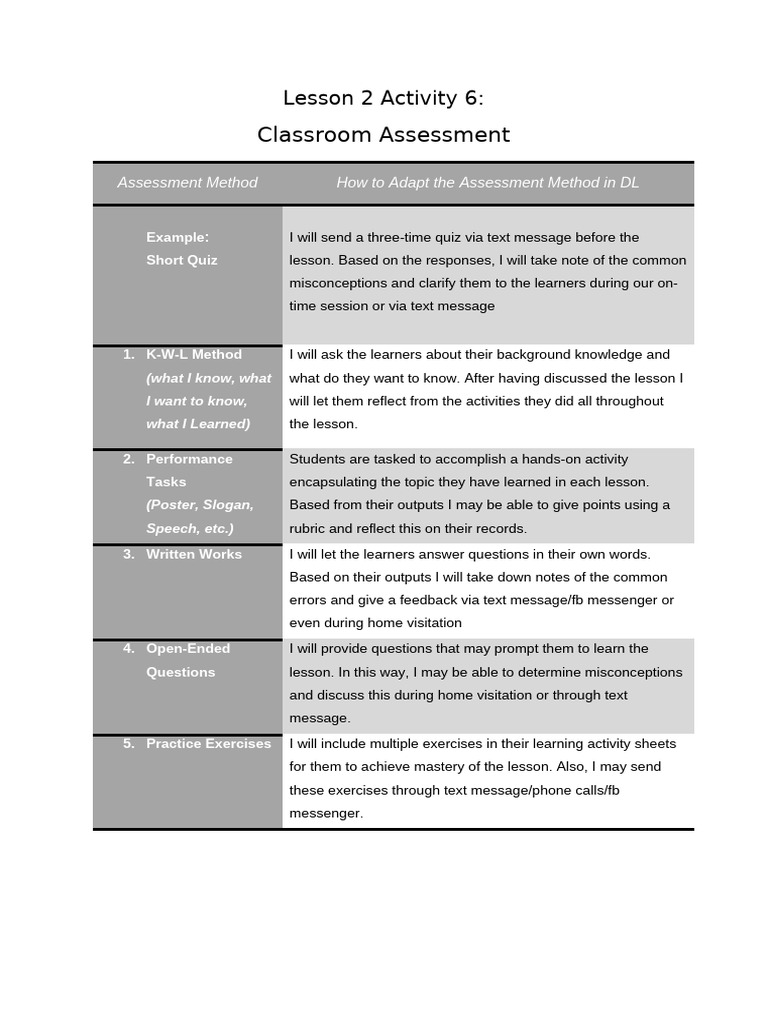 Lesson 2 Activity 6:
Classroom Assessment

| Assessment Method | How to Adapt the Assessment Method in DL |
|---|---|
| Example: Short Quiz | I will send a three-time quiz via text message before the lesson. Based on the responses, I will take note of the common misconceptions and clarify them to the learners during our on-time session or via text message |
| 1. K-W-L Method (what I know, what I want to know, what I Learned) | I will ask the learners about their background knowledge and what do they want to know. After having discussed the lesson I will let them reflect from the activities they did all throughout the lesson. |
| 2. Performance Tasks (Poster, Slogan, Speech, etc.) | Students are tasked to accomplish a hands-on activity encapsulating the topic they have learned in each lesson. Based from their outputs I may be able to give points using a rubric and reflect this on their records. |
| 3. Written Works | I will let the learners answer questions in their own words. Based on their outputs I will take down notes of the common errors and give a feedback via text message/fb messenger or even during home visitation |
| 4. Open-Ended Questions | I will provide questions that may prompt them to learn the lesson. In this way, I may be able to determine misconceptions and discuss this during home visitation or through text message. |
| 5. Practice Exercises | I will include multiple exercises in their learning activity sheets for them to achieve mastery of the lesson. Also, I may send these exercises through text message/phone calls/fb messenger. |